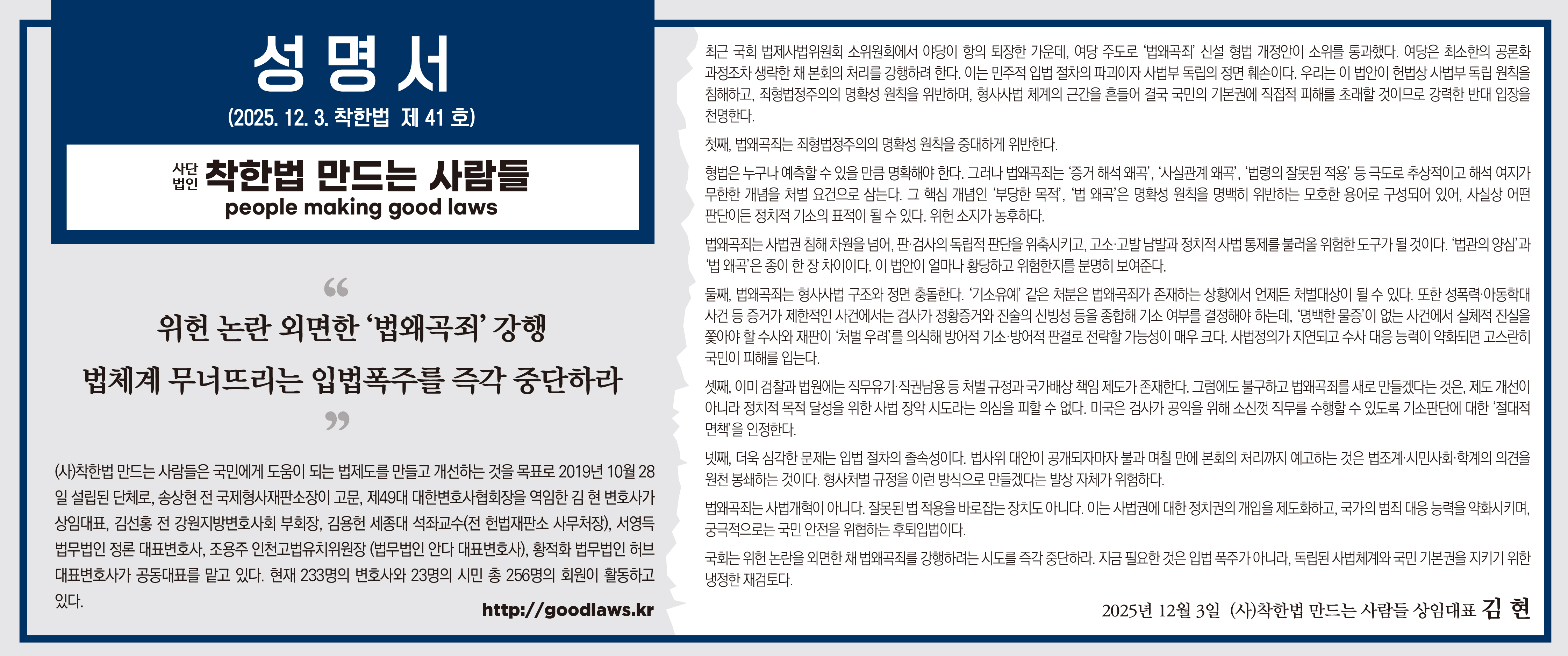 성 명 서

(2025. 12. 3. 착한법 제 41 호)

사단법인 착한법 만드는 사람들
people making good laws

“

위헌 논란 외면한 ‘법왜곡죄’ 강행
법체계 무너뜨리는 입법폭주를 즉각 중단하라

”

(사)착한법 만드는 사람들은 국민에게 도움이 되는 법제도를 만들고 개선하는 것을 목표로 2019년 10월 28일 설립된 단체로, 송상현 전 국제형사재판소장이 고문, 제49대 대한변호사협회장을 역임한 김 현 변호사가 상임대표, 김선홍 전 강원지방변호사회 부회장, 김용헌 세종대 석좌교수(전 헌법재판소 사무처장), 서영득 법무법인 정론 대표변호사, 조용주 인천고법유치위원장 (법무법인 안다 대표변호사), 황적화 법무법인 허브 대표변호사가 공동대표를 맡고 있다. 현재 233명의 변호사와 23명의 시민 총 256명의 회원이 활동하고 있다.

http://goodlaws.kr

최근 국회 법제사법위원회 소위원회에서 야당이 항의 퇴장한 가운데, 여당 주도로 ‘법왜곡죄’ 신설 형법 개정안이 소위를 통과했다. 여당은 최소한의 공론화 과정조차 생략한 채 본회의 처리를 강행하려 한다. 이는 민주적 입법 절차의 파괴이자 사법부 독립의 정면 훼손이다. 우리는 이 법안이 헌법상 사법부 독립 원칙을 침해하고, 죄형법정주의의 명확성 원칙을 위반하며, 형사사법 체계의 근간을 흔들어 결국 국민의 기본권에 직접적 피해를 초래할 것이므로 강력한 반대 입장을 천명한다.

첫째, 법왜곡죄는 죄형법정주의의 명확성 원칙을 중대하게 위반한다.

형법은 누구나 예측할 수 있을 만큼 명확해야 한다. 그러나 법왜곡죄는 ‘증거 해석 왜곡’, ‘사실관계 왜곡’, ‘법령의 잘못된 적용’ 등 극도로 추상적이고 해석 여지가 무한한 개념을 처벌 요건으로 삼는다. 그 핵심 개념인 ‘부당한 목적’, ‘법 왜곡’은 명확성 원칙을 명백히 위반하는 모호한 용어로 구성되어 있어, 사실상 어떤 판단이든 정치적 기소의 표적이 될 수 있다. 위헌 소지가 농후하다.

법왜곡죄는 사법권 침해 차원을 넘어, 판·검사의 독립적 판단을 위축시키고, 고소·고발 남발과 정치적 사법 통제를 불러올 위험한 도구가 될 것이다. ‘법관의 양심’과 ‘법 왜곡’은 종이 한 장 차이이다. 이 법안이 얼마나 황당하고 위험한지를 분명히 보여준다.

둘째, 법왜곡죄는 형사사법 구조와 정면 충돌한다. ‘기소유예’ 같은 처분은 법왜곡죄가 존재하는 상황에서 언제든 처벌대상이 될 수 있다. 또한 성폭력·아동학대 사건 등 증거가 제한적인 사건에서는 검사가 정황증거와 진술의 신빙성 등을 종합해 기소 여부를 결정해야 하는데, ‘명백한 물증’이 없는 사건에서 실체적 진실을 쫓아야 할 수사와 재판이 ‘처벌 우려’를 의식해 방어적 기소·방어적 판결로 전락할 가능성이 매우 크다. 사법정의가 지연되고 수사 대응 능력이 약화되면 고스란히 국민이 피해를 입는다.

셋째, 이미 검찰과 법원에는 직무유기·직권남용 등 처벌 규정과 국가배상 책임 제도가 존재한다. 그럼에도 불구하고 법왜곡죄를 새로 만들겠다는 것은, 제도 개선이 아니라 정치적 목적 달성을 위한 사법 장악 시도라는 의심을 피할 수 없다. 미국은 검사가 공익을 위해 소신껏 직무를 수행할 수 있도록 기소판단에 대한 ‘절대적 면책’을 인정한다.

넷째, 더욱 심각한 문제는 입법 절차의 졸속성이다. 법사위 대안이 공개되자마자 불과 며칠 만에 본회의 처리까지 예고하는 것은 법조계·시민사회·학계의 의견을 원천 봉쇄하는 것이다. 형사처벌 규정을 이런 방식으로 만들겠다는 발상 자체가 위험하다.

법왜곡죄는 사법개혁이 아니다. 잘못된 법 적용을 바로잡는 장치도 아니다. 이는 사법권에 대한 정치권의 개입을 제도화하고, 국가의 범죄 대응 능력을 약화시키며, 궁극적으로는 국민 안전을 위협하는 후퇴입법이다.

국회는 위헌 논란을 외면한 채 법왜곡죄를 강행하려는 시도를 즉각 중단하라. 지금 필요한 것은 입법 폭주가 아니라, 독립된 사법체계와 국민 기본권을 지키기 위한 냉정한 재검토다.

2025년 12월 3일 (사)착한법 만드는 사람들 상임대표 김 현